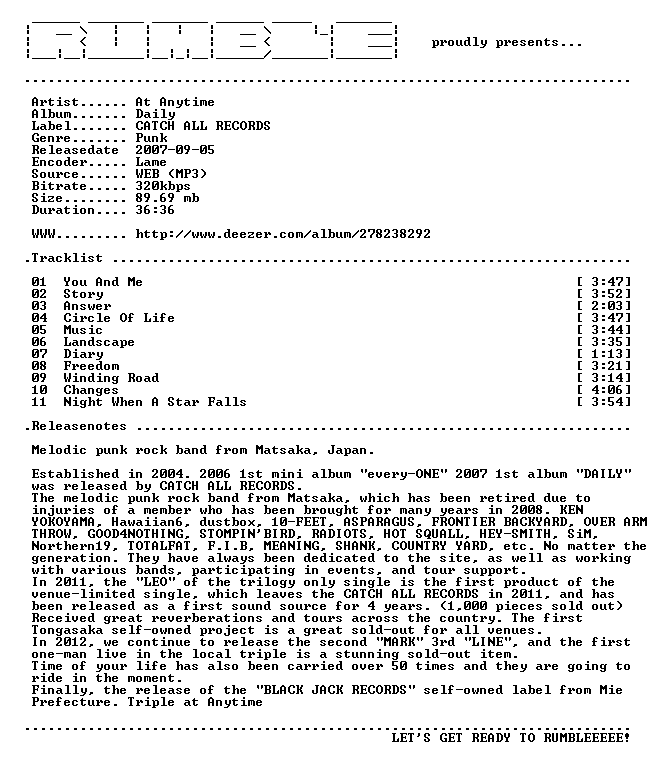 proudly presents...

Artist...... At Anytime
Album....... Daily
Label....... CATCH ALL RECORDS
Genre....... Punk
Releasedate 2007-09-05
Encoder..... Lame
Source...... WEB (MP3)
Bitrate..... 320kbps
Size........ 89.69 mb
Duration.... 36:36

WWW......... http://www.deezer.com/album/278238292

.Tracklist

01 You And Me [ 3:47]
02 Story [ 3:52]
03 Answer [ 2:03]
04 Circle Of Life [ 3:47]
05 Music [ 3:44]
06 Landscape [ 3:35]
07 Diary [ 1:13]
08 Freedom [ 3:21]
09 Winding Road [ 3:14]
10 Changes [ 4:06]
11 Night When A Star Falls [ 3:54]

.Releasenotes

Melodic punk rock band from Matsaka, Japan.

Established in 2004. 2006 1st mini album "every-ONE" 2007 1st album "DAILY" was released by CATCH ALL RECORDS.
The melodic punk rock band from Matsaka, which has been retired due to injuries of a member who has been brought for many years in 2008. KEN YOKOYAMA, Hawaiian6, dustbox, 10-FEET, ASPARAGUS, FRONTIER BACKYARD, OVER ARM THROW, GOOD4NOTHING, STOMPIN'BIRD, RADIOTS, HOT SQUALL, HEY-SMITH, SiM, Northern19, TOTALFAT, F.I.B, MEANING, SHANK, COUNTRY YARD, etc. No matter the generation. They have always been dedicated to the site, as well as working with various bands, participating in events, and tour support.
In 2011, the "LEO" of the trilogy only single is the first product of the venue-limited single, which leaves the CATCH ALL RECORDS in 2011, and has been released as a first sound source for 4 years. (1,000 pieces sold out)
Received great reverberations and tours across the country. The first Tongasaka self-owned project is a great sold-out for all venues.
In 2012, we continue to release the second "MARK" 3rd "LINE", and the first one-man live in the local triple is a stunning sold-out item.
Time of your life has also been carried over 50 times and they are going to ride in the moment.
Finally, the release of the "BLACK JACK RECORDS" self-owned label from Mie Prefecture. Triple at Anytime

LET'S GET READY TO RUMBLEEEEE!